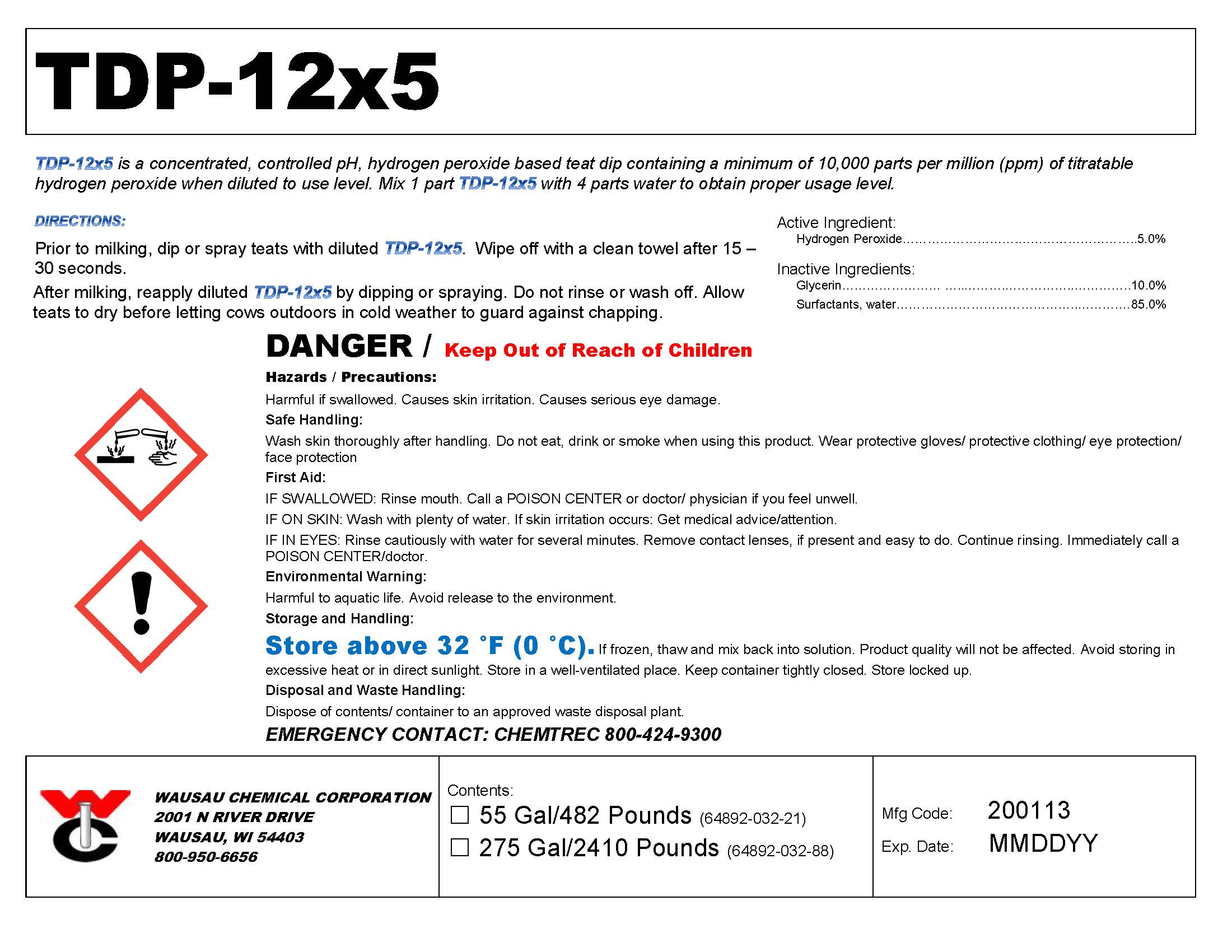 TDP-12x5

TDP-12x5 is a concentrated, controlled pH, hydrogen peroxide based teat dip containing a minimum of 10,000 parts per million (ppm) of titratable hydrogen peroxide when diluted to use level. Mix 1 part TDP-12x5 with 4 parts water to obtain proper usage level.

DIRECTIONS:

Prior to milking, dip or spray teats with diluted TDP-12x5. Wipe off with a clean towel after 15 – 30 seconds.

After milking, reapply diluted TDP-12x5 by dipping or spraying. Do not rinse or wash off. Allow teats to dry before letting cows outdoors in cold weather to guard against chapping.

Active Ingredient:
Hydrogen Peroxide 5.0%

Inactive Ingredients:
Glycerin 10.0%
Surfactants, water 85.0%

DANGER / Keep Out of Reach of Children

Hazards / Precautions:

Harmful if swallowed. Causes skin irritation. Causes serious eye damage.

Safe Handling:

Wash skin thoroughly after handling. Do not eat, drink or smoke when using this product. Wear protective gloves/ protective clothing/ eye protection/ face protection

First Aid:

IF SWALLOWED: Rinse mouth. Call a POISON CENTER or doctor/ physician if you feel unwell.

IF ON SKIN: Wash with plenty of water. If skin irritation occurs: Get medical advice/attention.

IF IN EYES: Rinse cautiously with water for several minutes. Remove contact lenses, if present and easy to do. Continue rinsing. Immediately call a POISON CENTER/doctor.

Environmental Warning:

Harmful to aquatic life. Avoid release to the environment.

Storage and Handling:

Store above 32 °F (0 °C). If frozen, thaw and mix back into solution. Product quality will not be affected. Avoid storing in excessive heat or in direct sunlight. Store in a well-ventilated place. Keep container tightly closed. Store locked up.

Disposal and Waste Handling:

Dispose of contents/ container to an approved waste disposal plant.

EMERGENCY CONTACT: CHEMTREC 800-424-9300

WAUSAU CHEMICAL CORPORATION
2001 N RIVER DRIVE
WAUSAU, WI 54403
800-950-6656

Contents:
☐ 55 Gal/482 Pounds (64892-032-21)
☐ 275 Gal/2410 Pounds (64892-032-88)

Mfg Code: 200113
Exp. Date: MMDDYY